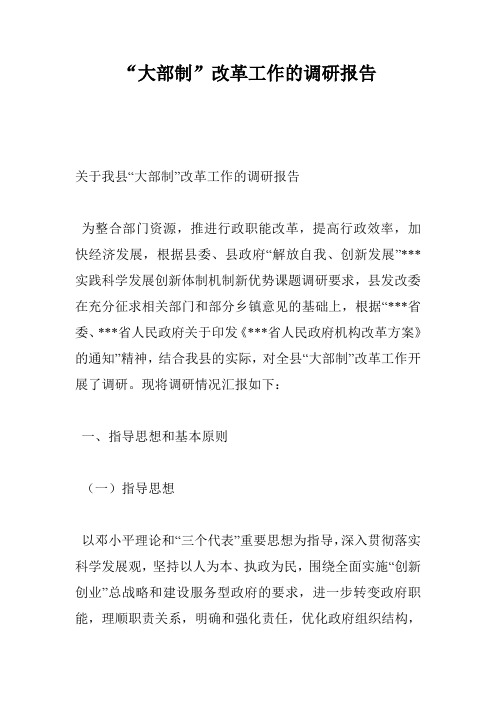 “大部制”改革工作的调研报告

关于我县“大部制”改革工作的调研报告

为整合部门资源，推进行政职能改革，提高行政效率，加快经济发展，根据县委、县政府“解放自我、创新发展”***实践科学发展创新体制机制新优势课题调研要求，县发改委在充分征求相关部门和部分乡镇意见的基础上，根据“***省委、***省人民政府关于印发《***省人民政府机构改革方案》的通知”精神，结合我县的实际，对全县“大部制”改革工作开展了调研。现将调研情况汇报如下：

一、指导思想和基本原则

（一）指导思想

以邓小平理论和“三个代表”重要思想为指导，深入贯彻落实科学发展观，坚持以人为本、执政为民，围绕全面实施“创新创业”总战略和建设服务型政府的要求，进一步转变政府职能，理顺职责关系，明确和强化责任，优化政府组织结构，